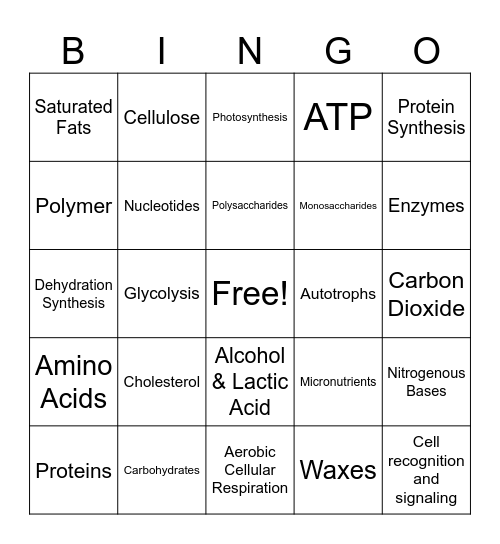 | B | I | N | G | O |
|---|---|---|---|---|
| Saturated Fats | Cellulose | Photosynthesis | ATP | Protein Synthesis |
| Polymer | Nucleotides | Polysaccharides | Monosaccharides | Enzymes |
| Dehydration Synthesis | Glycolysis | Free! | Autotrophs | Carbon Dioxide |
| Amino Acids | Cholesterol | Alcohol & Lactic Acid | Micronutrients | Nitrogenous Bases |
| Proteins | Carbohydrates | Aerobic Cellular Respiration | Waxes | Cell recognition and signaling |